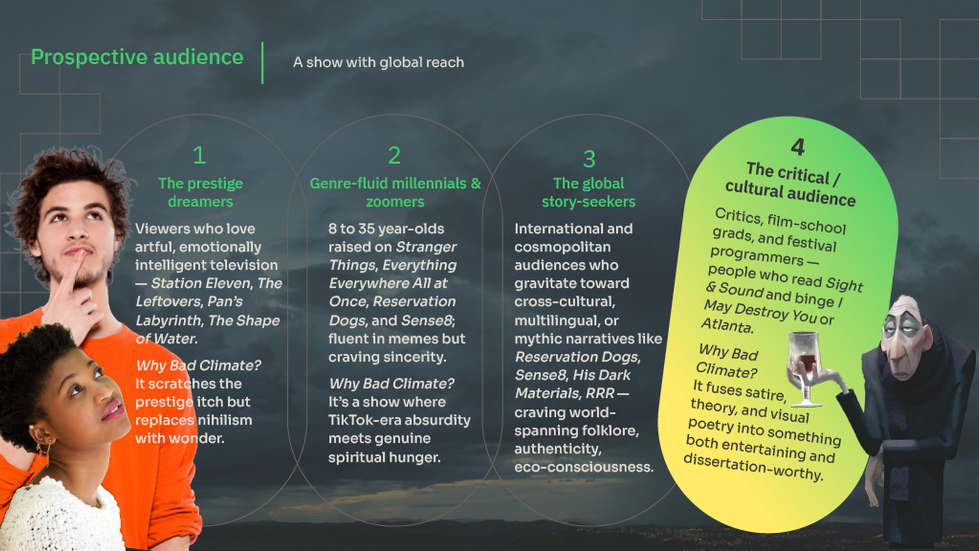 Prospective audience

A show with global reach

1
The prestige dreamers

Viewers who love artful, emotionally intelligent television — Station Eleven, The Leftovers, Pan's Labyrinth, The Shape of Water.

Why Bad Climate? It scratches the prestige itch but replaces nihilism with wonder.

2
Genre-fluid millennials & zoomers

8 to 35 year-olds raised on Stranger Things, Everything Everywhere All at Once, Reservation Dogs, and Sense8; fluent in memes but craving sincerity.

Why Bad Climate? It's a show where TikTok-era absurdity meets genuine spiritual hunger.

3
The global story-seekers

International and cosmopolitan audiences who gravitate toward cross-cultural, multilingual, or mythic narratives like Reservation Dogs, Sense8, His Dark Materials, RRR — craving world-spanning folklore, authenticity, eco-consciousness.

4
The critical / cultural audience

Critics, film-school grads, and festival programmers — people who read Sight & Sound and binge I May Destroy You or Atlanta.

Why Bad Climate? It fuses satire, theory, and visual poetry into something both entertaining and dissertation-worthy.